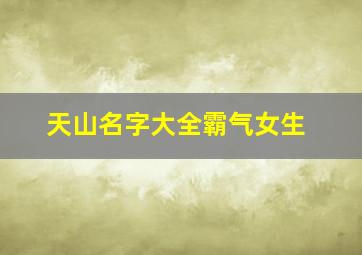 天山名字大全霸气女生